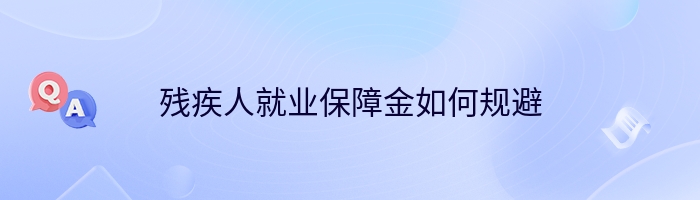 Q A

残疾人就业保障金如何规避